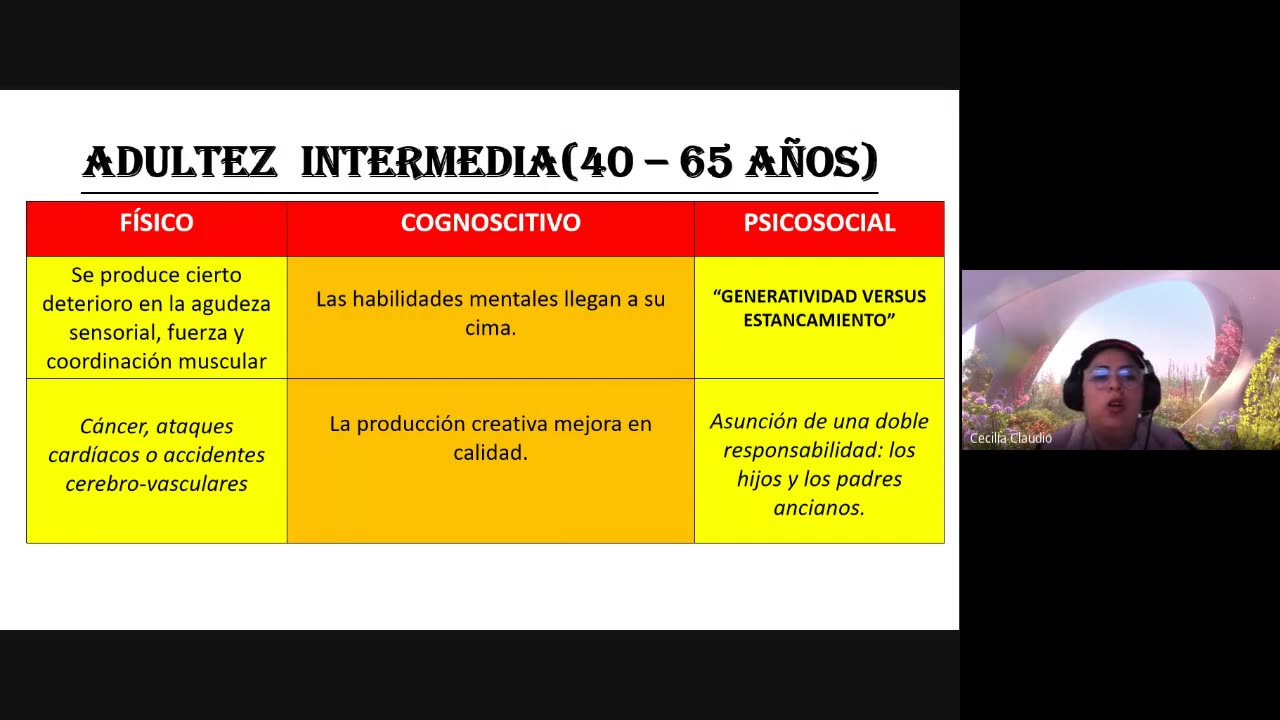 ADULTEZ INTERMEDIA(40 – 65 AÑOS)

| FÍSICO | COGNOSCITIVO | PSICOSOCIAL |
|---|---|---|
| Se produce cierto deterioro en la agudeza sensorial, fuerza y coordinación muscular | Las habilidades mentales llegan a su cima. | "GENERATIVIDAD VERSUS ESTANCAMIENTO" |
| Cáncer, ataques cardíacos o accidentes cerebro-vasculares | La producción creativa mejora en calidad. | Asunción de una doble responsabilidad: los hijos y los padres ancianos. |

Cecilia Claudio